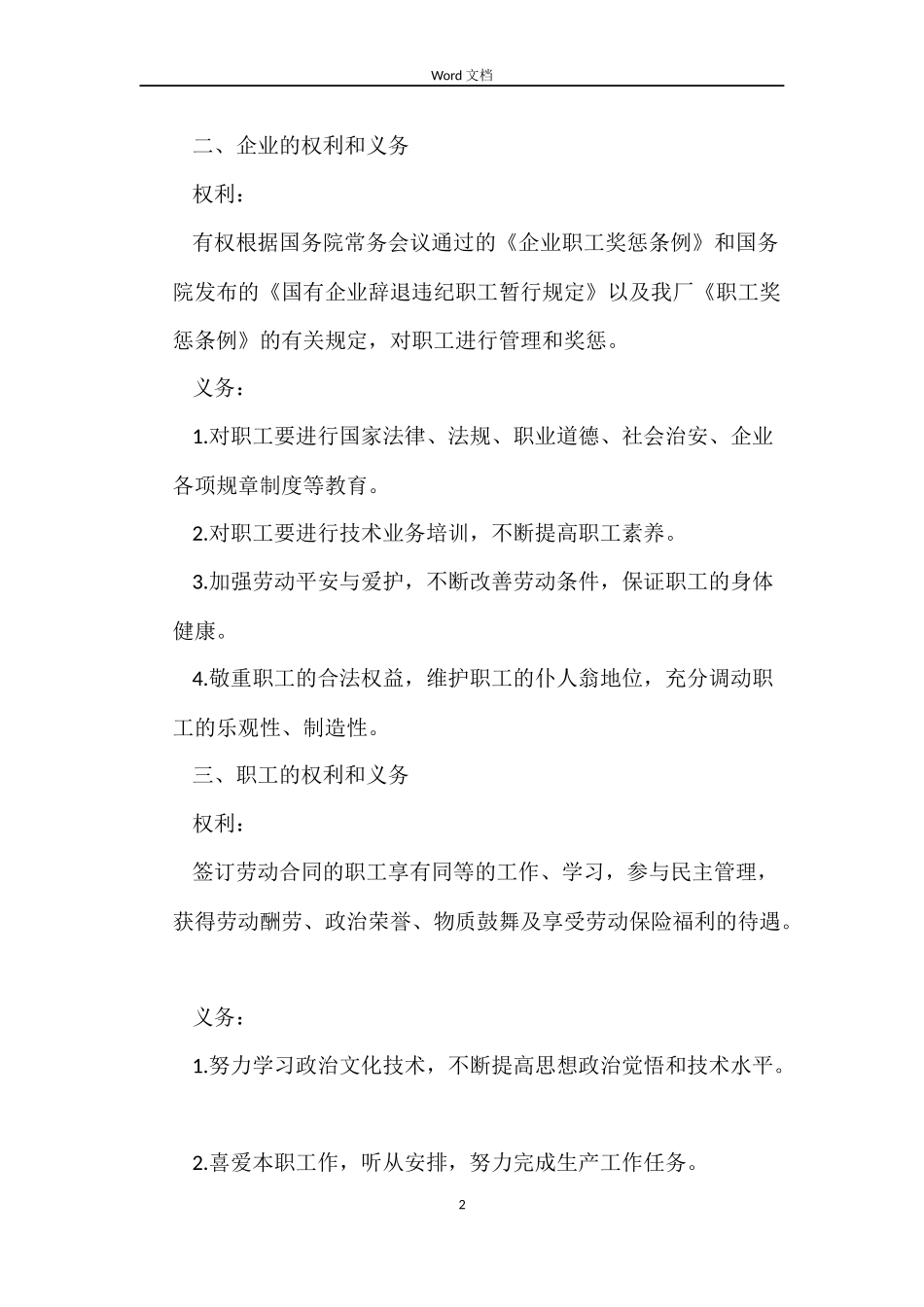 Word 文档

二、企业的权利和义务

权利：

有权根据国务院常务会议通过的《企业职工奖惩条例》和国务院发布的《国有企业辞退违纪职工暂行规定》以及我厂《职工奖惩条例》的有关规定，对职工进行管理和奖惩。

义务：

1.对职工要进行国家法律、法规、职业道德、社会治安、企业各项规章制度等教育。

2.对职工要进行技术业务培训，不断提高职工素养。

3.加强劳动平安与爱护，不断改善劳动条件，保证职工的身体健康。

4.敬重职工的合法权益，维护职工的仆人翁地位，充分调动职工的乐观性、制造性。

三、职工的权利和义务

权利：

签订劳动合同的职工享有同等的工作、学习，参与民主管理，获得劳动酬劳、政治荣誉、物质鼓舞及享受劳动保险福利的待遇。

义务：

1.努力学习政治文化技术，不断提高思想政治觉悟和技术水平。

2.喜爱本职工作，听从安排，努力完成生产工作任务。

2